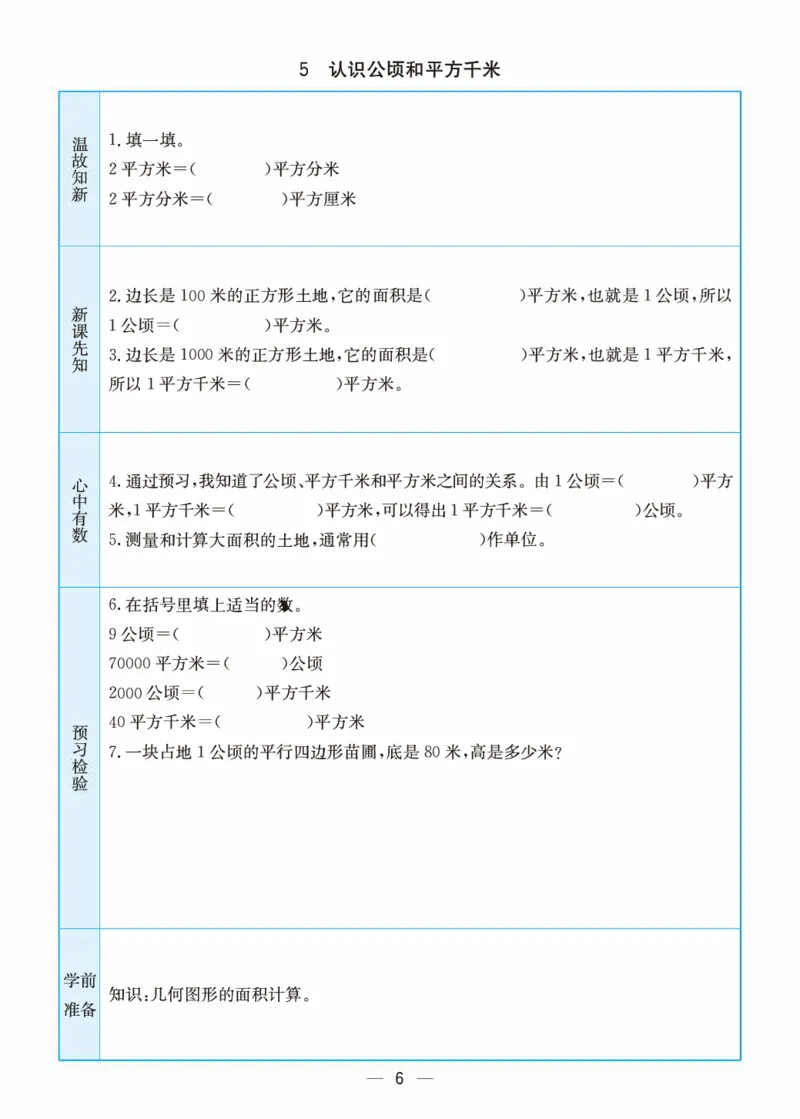 5 认识公顷和平方千米

温故知新

1.填一填。
2平方米=(    )平方分米
2平方分米=(    )平方厘米

新课先知

2.边长是100米的正方形土地,它的面积是(    )平方米,也就是1公顷,所以1公顷=(    )平方米。
3.边长是1000米的正方形土地,它的面积是(    )平方米,也就是1平方千米,所以1平方千米=(    )平方米。

心中有数

4.通过预习,我知道了公顷、平方千米和平方米之间的关系。由1公顷=(    )平方米,1平方千米=(    )平方米,可以得出1平方千米=(    )公顷。
5.测量和计算大面积的土地,通常用(    )作单位。

预习检验

6.在括号里填上适当的数。
9公顷=(    )平方米
70000平方米=(    )公顷
2000公顷=(    )平方千米
40平方千米=(    )平方米
7.一块占地1公顷的平行四边形苗圃,底是80米,高是多少米?

学前准备

知识:几何图形的面积计算。

— 6 —